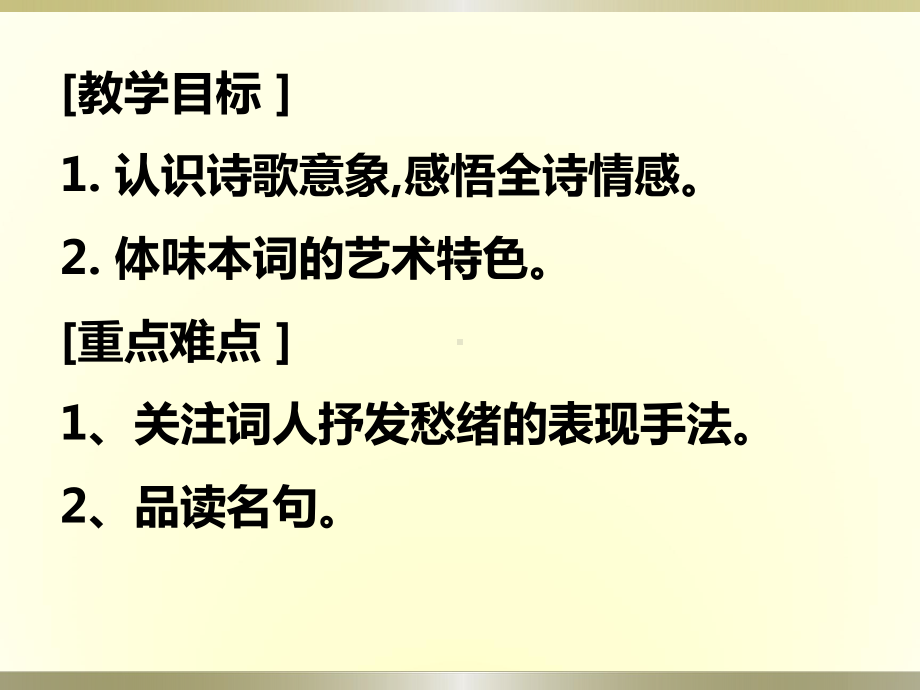 [教学目标 ]
1. 认识诗歌意象,感悟全诗情感。
2. 体味本词的艺术特色。
[重点难点 ]
1、关注词人抒发愁绪的表现手法。
2、品读名句。